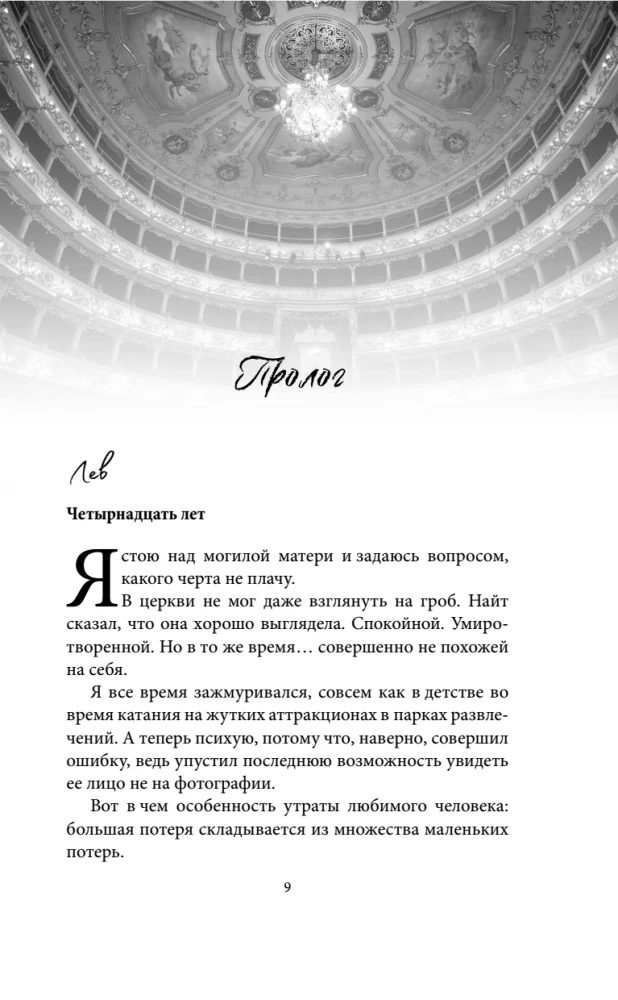 Пролог

Лев

Четырнадцать лет

Я стою над могилой матери и задаюсь вопросом, какого черта не плачу.

В церкви не мог даже взглянуть на гроб. Найт сказал, что она хорошо выглядела. Спокойной. Умиротворенной. Но в то же время… совершенно не похожей на себя.

Я все время зажмуривался, совсем как в детстве во время катания на жутких аттракционах в парках развлечений. А теперь психую, потому что, наверно, совершил ошибку, ведь упустил последнюю возможность увидеть ее лицо не на фотографии.

Вот в чем особенность утраты любимого человека: большая потеря складывается из множества маленьких потерь.

9